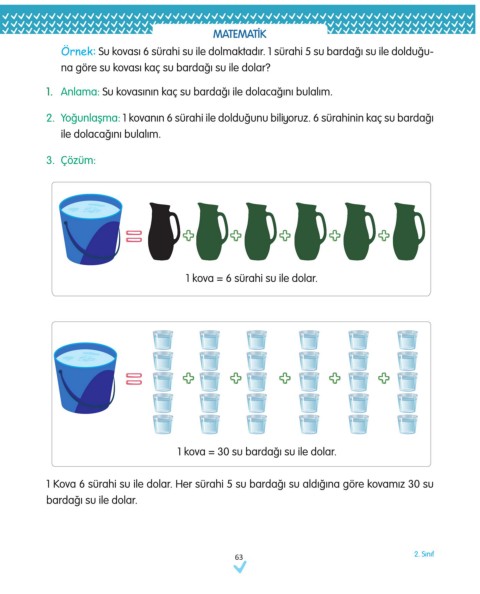 MATEMATİK

Örnek: Su kovası 6 sürahi su ile dolmaktadır. 1 sürahi 5 su bardağı su ile dolduğuna göre su kovası kaç su bardağı su ile dolar?

1. Anlama: Su kovasının kaç su bardağı ile dolacağını bulalım.

2. Yoğunlaşma: 1 kovanın 6 sürahi ile dolduğunu biliyoruz. 6 sürahinin kaç su bardağı ile dolacağını bulalım.

3. Çözüm:

1 kova = 6 sürahi su ile dolar.

1 kova = 30 su bardağı su ile dolar.

1 Kova 6 sürahi su ile dolar. Her sürahi 5 su bardağı su aldığına göre kovamız 30 su bardağı su ile dolar.

63

2. Sınıf